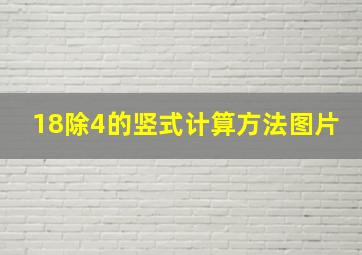 18除4的竖式计算方法图片